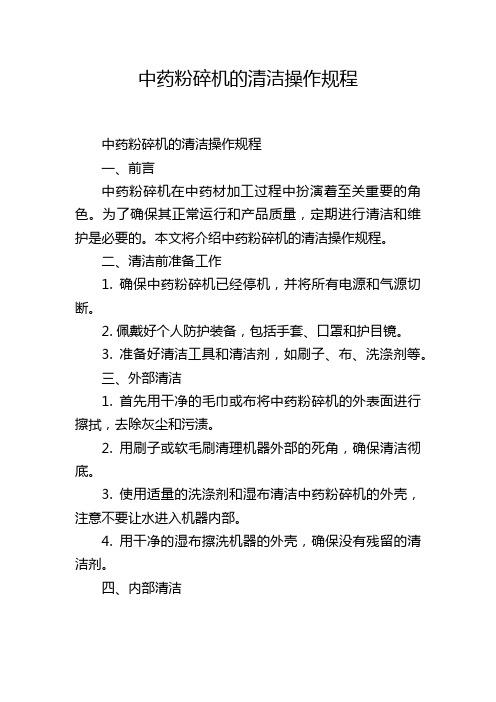 中药粉碎机的清洁操作规程

中药粉碎机的清洁操作规程

一、前言

中药粉碎机在中药材加工过程中扮演着至关重要的角色。为了确保其正常运行和产品质量，定期进行清洁和维护是必要的。本文将介绍中药粉碎机的清洁操作规程。

二、清洁前准备工作

1. 确保中药粉碎机已经停机，并将所有电源和气源切断。

2. 佩戴好个人防护装备，包括手套、口罩和护目镜。

3. 准备好清洁工具和清洁剂，如刷子、布、洗涤剂等。

三、外部清洁

1. 首先用干净的毛巾或布将中药粉碎机的外表面进行擦拭，去除灰尘和污渍。

2. 用刷子或软毛刷清理机器外部的死角，确保清洁彻底。

3. 使用适量的洗涤剂和湿布清洁中药粉碎机的外壳，注意不要让水进入机器内部。

4. 用干净的湿布擦洗机器的外壳，确保没有残留的清洁剂。

四、内部清洁